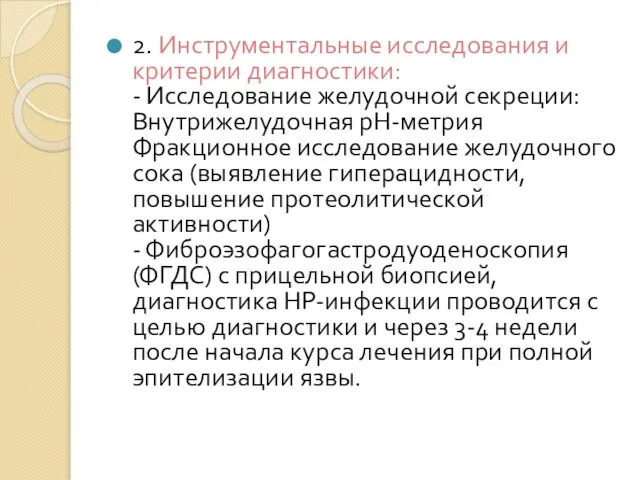 2. Инструментальные исследования и критерии диагностики:
- Исследование желудочной секреции:
Внутрижелудочная рН-метрия
Фракционное исследование желудочного сока (выявление гиперацидности, повышение протеолитической активности)
- Фиброэзофагогастродуоденоскопия (ФГДС) с прицельной биопсией, диагностика НР-инфекции проводится с целью диагностики и через 3-4 недели после начала курса лечения при полной эпителизации язвы.